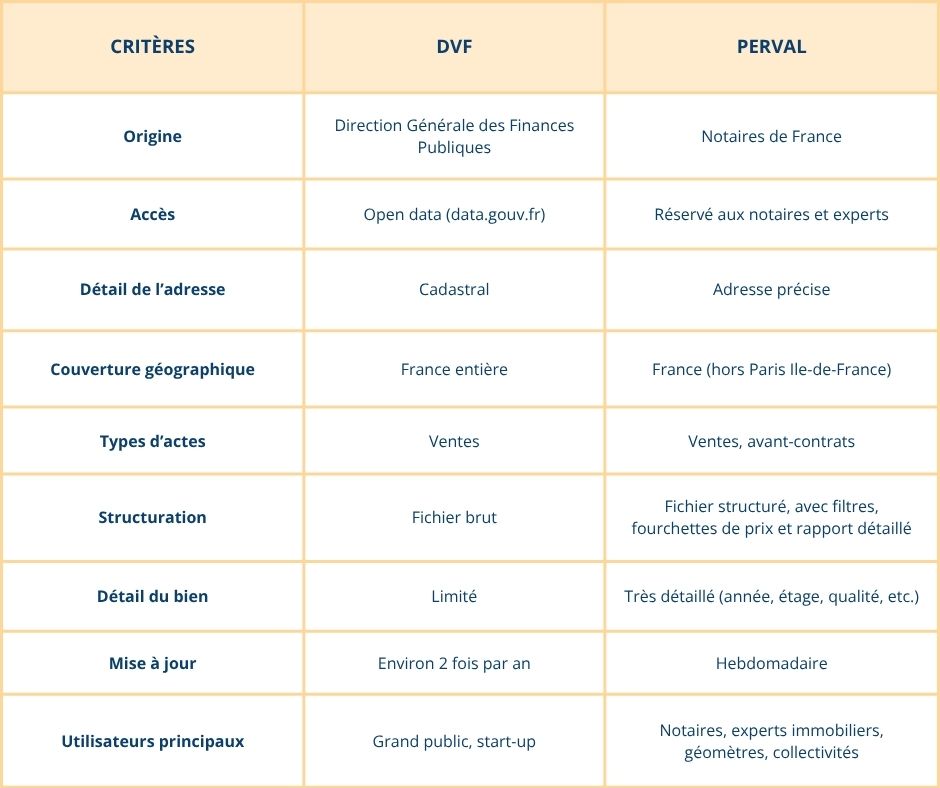 | CRITÈRES | DVF | PERVAL |
|---|---|---|
| Origine | Direction Générale des Finances Publiques | Notaires de France |
| Accès | Open data (data.gouv.fr) | Réservé aux notaires et experts |
| Détail de l'adresse | Cadastral | Adresse précise |
| Couverture géographique | France entière | France (hors Paris Ile-de-France) |
| Types d'actes | Ventes | Ventes, avant-contrats |
| Structuration | Fichier brut | Fichier structuré, avec filtres, fourchettes de prix et rapport détaillé |
| Détail du bien | Limité | Très détaillé (année, étage, qualité, etc.) |
| Mise à jour | Environ 2 fois par an | Hebdomadaire |
| Utilisateurs principaux | Grand public, start-up | Notaires, experts immobiliers, géomètres, collectivités |